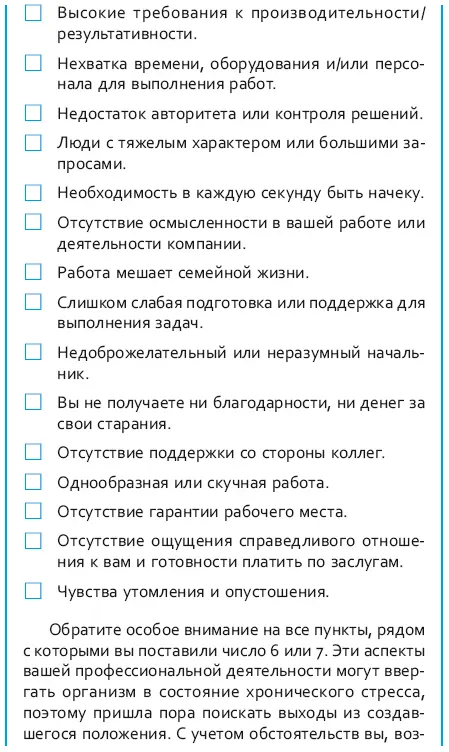 ☐ Высокие требования к производительности/результативности.

☐ Нехватка времени, оборудования и/или персонала для выполнения работ.

☐ Недостаток авторитета или контроля решений.

☐ Люди с тяжелым характером или большими запросами.

☐ Необходимость в каждую секунду быть начеку.

☐ Отсутствие осмысленности в вашей работе или деятельности компании.

☐ Работа мешает семейной жизни.

☐ Слишком слабая подготовка или поддержка для выполнения задач.

☐ Недоброжелательный или неразумный начальник.

☐ Вы не получаете ни благодарности, ни денег за свои старания.

☐ Отсутствие поддержки со стороны коллег.

☐ Однообразная или скучная работа.

☐ Отсутствие гарантии рабочего места.

☐ Отсутствие ощущения справедливого отношения к вам и готовности платить по заслугам.

☐ Чувства утомления и опустошения.

Обратите особое внимание на все пункты, рядом с которыми вы поставили число 6 или 7. Эти аспекты вашей профессиональной деятельности могут ввергать организм в состояние хронического стресса, поэтому пришла пора поискать выходы из создавшегося положения. С учетом обстоятельств вы, воз-